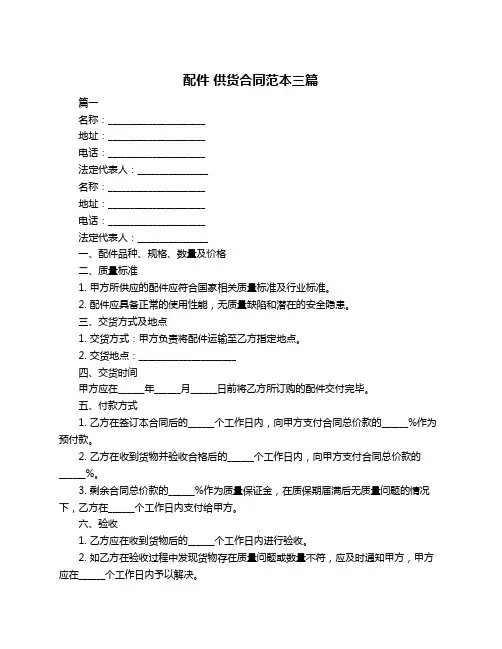 配件 供货合同范本三篇

篇一

名称：____________________

地址：____________________

电话：____________________

法定代表人：______________

名称：____________________

地址：____________________

电话：____________________

法定代表人：______________

一、配件品种、规格、数量及价格

二、质量标准

1. 甲方所供应的配件应符合国家相关质量标准及行业标准。

2. 配件应具备正常的使用性能，无质量缺陷和潜在的安全隐患。

三、交货方式及地点

1. 交货方式：甲方负责将配件运输至乙方指定地点。

2. 交货地点：____________________

四、交货时间

甲方应在_____年_____月_____日前将乙方所订购的配件交付完毕。

五、付款方式

1. 乙方在签订本合同后的_____个工作日内，向甲方支付合同总价款的_____%作为预付款。

2. 乙方在收到货物并验收合格后的_____个工作日内，向甲方支付合同总价款的_____%。

3. 剩余合同总价款的_____%作为质量保证金，在质保期届满后无质量问题的情况下，乙方在_____个工作日内支付给甲方。

六、验收

1. 乙方应在收到货物后的_____个工作日内进行验收。

2. 如乙方在验收过程中发现货物存在质量问题或数量不符，应及时通知甲方，甲方应在_____个工作日内予以解决。